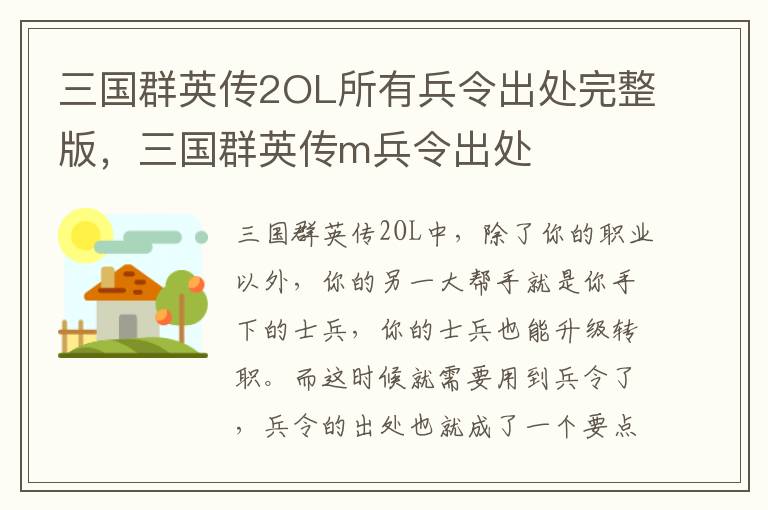 三国群英传2OL所有兵令出处完整版，三国群英传m兵令出处

三国群英传2OL中，除了你的职业以外，你的另一大帮手就是你手下的士兵，你的士兵也能升级转职。而这时候就需要用到兵令了，兵令的出处也就成了一个要点